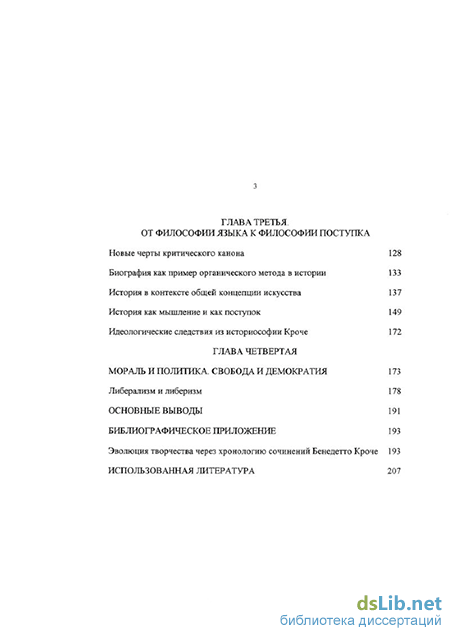 3

ГЛАВА ТРЕТЬЯ.
ОТ ФИЛОСОФИИ ЯЗЫКА К ФИЛОСОФИИ ПОСТУПКА

Новые черты критического канона 128

Биография как пример органического метода в истории 133

История в контексте общей концепции искусства 137

История как мышление и как поступок 149

Идеологические следствия из историософии Кроче 172

ГЛАВА ЧЕТВЕРТАЯ

МОРАЛЬ И ПОЛИТИКА. СВОБОДА И ДЕМОКРАТИЯ 173

Либерализм и либеризм 178

ОСНОВНЫЕ ВЫВОДЫ 191

БИБЛИОГРАФИЧЕСКОЕ ПРИЛОЖЕНИЕ 193

Эволюция творчества через хронологию сочинений Бенедетто Кроче 193

ИСПОЛЬЗОВАННАЯ ЛИТЕРАТУРА 207

dsLib.net
библиотека диссертаций